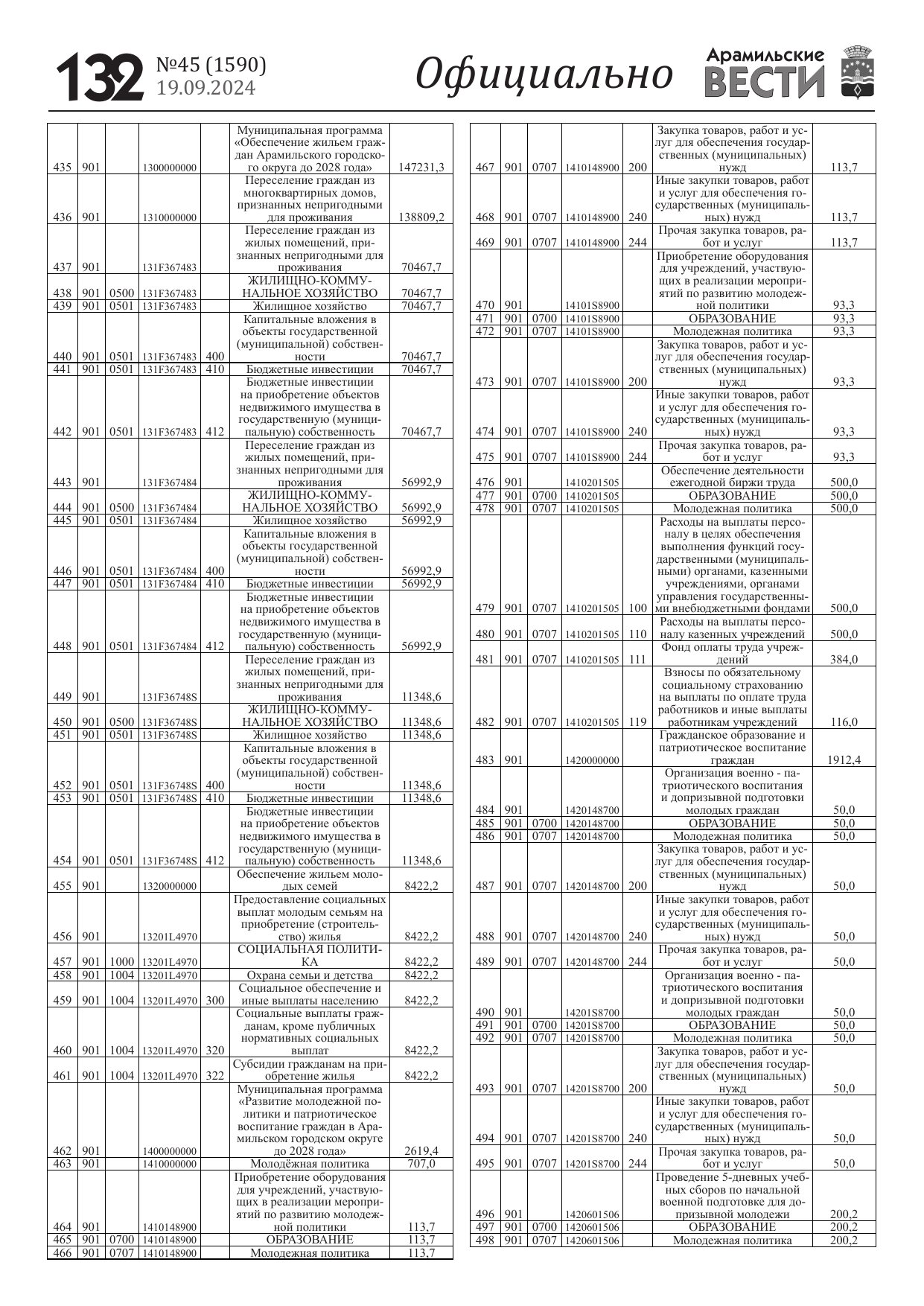 132 №45 (1590) 19.09.2024 Официально Арамильские ВЕСТИ

| | | | | | | |
|---|---|---|---|---|---|---|
| 435 | 901 | | 1300000000 | | Муниципальная программа «Обеспечение жильем граждан Арамильского городского округа до 2028 года» | 147231,3 |
| 436 | 901 | | 1310000000 | | Переселение граждан из многоквартирных домов, признанных непригодными для проживания | 138809,2 |
| 437 | 901 | | 131F367483 | | Переселение граждан из жилых помещений, признанных непригодными для проживания | 70467,7 |
| 438 | 901 | 0500 | 131F367483 | | ЖИЛИЩНО-КОММУНАЛЬНОЕ ХОЗЯЙСТВО | 70467,7 |
| 439 | 901 | 0501 | 131F367483 | | Жилищное хозяйство | 70467,7 |
| 440 | 901 | 0501 | 131F367483 | 400 | Капитальные вложения в объекты государственной (муниципальной) собственности | 70467,7 |
| 441 | 901 | 0501 | 131F367483 | 410 | Бюджетные инвестиции | 70467,7 |
| 442 | 901 | 0501 | 131F367483 | 412 | Бюджетные инвестиции на приобретение объектов недвижимого имущества в государственную (муниципальную) собственность | 70467,7 |
| 443 | 901 | | 131F367484 | | Переселение граждан из жилых помещений, признанных непригодными для проживания | 56992,9 |
| 444 | 901 | 0500 | 131F367484 | | ЖИЛИЩНО-КОММУНАЛЬНОЕ ХОЗЯЙСТВО | 56992,9 |
| 445 | 901 | 0501 | 131F367484 | | Жилищное хозяйство | 56992,9 |
| 446 | 901 | 0501 | 131F367484 | 400 | Капитальные вложения в объекты государственной (муниципальной) собственности | 56992,9 |
| 447 | 901 | 0501 | 131F367484 | 410 | Бюджетные инвестиции | 56992,9 |
| 448 | 901 | 0501 | 131F367484 | 412 | Бюджетные инвестиции на приобретение объектов недвижимого имущества в государственную (муниципальную) собственность | 56992,9 |
| 449 | 901 | | 131F36748S | | Переселение граждан из жилых помещений, признанных непригодными для проживания | 11348,6 |
| 450 | 901 | 0500 | 131F36748S | | ЖИЛИЩНО-КОММУНАЛЬНОЕ ХОЗЯЙСТВО | 11348,6 |
| 451 | 901 | 0501 | 131F36748S | | Жилищное хозяйство | 11348,6 |
| 452 | 901 | 0501 | 131F36748S | 400 | Капитальные вложения в объекты государственной (муниципальной) собственности | 11348,6 |
| 453 | 901 | 0501 | 131F36748S | 410 | Бюджетные инвестиции | 11348,6 |
| 454 | 901 | 0501 | 131F36748S | 412 | Бюджетные инвестиции на приобретение объектов недвижимого имущества в государственную (муниципальную) собственность | 11348,6 |
| 455 | 901 | | 1320000000 | | Обеспечение жильем молодых семей | 8422,2 |
| 456 | 901 | | 13201L4970 | | Предоставление социальных выплат молодым семьям на приобретение (строительство) жилья | 8422,2 |
| 457 | 901 | 1000 | 13201L4970 | | СОЦИАЛЬНАЯ ПОЛИТИКА | 8422,2 |
| 458 | 901 | 1004 | 13201L4970 | | Охрана семьи и детства | 8422,2 |
| 459 | 901 | 1004 | 13201L4970 | 300 | Социальное обеспечение и иные выплаты населению | 8422,2 |
| 460 | 901 | 1004 | 13201L4970 | 320 | Социальные выплаты гражданам, кроме публичных нормативных социальных выплат | 8422,2 |
| 461 | 901 | 1004 | 13201L4970 | 322 | Субсидии гражданам на приобретение жилья | 8422,2 |
| 462 | 901 | | 1400000000 | | Муниципальная программа «Развитие молодежной политики и патриотическое воспитание граждан в Арамильском городском округе до 2028 года» | 2619,4 |
| 463 | 901 | | 1410000000 | | Молодёжная политика | 707,0 |
| 464 | 901 | | 1410148900 | | Приобретение оборудования для учреждений, участвующих в реализации мероприятий по развитию молодежной политики | 113,7 |
| 465 | 901 | 0700 | 1410148900 | | ОБРАЗОВАНИЕ | 113,7 |
| 466 | 901 | 0707 | 1410148900 | | Молодежная политика | 113,7 |

| | | | | | | |
|---|---|---|---|---|---|---|
| 467 | 901 | 0707 | 1410148900 | 200 | Закупка товаров, работ и услуг для обеспечения государственных (муниципальных) нужд | 113,7 |
| 468 | 901 | 0707 | 1410148900 | 240 | Иные закупки товаров, работ и услуг для обеспечения государственных (муниципальных) нужд | 113,7 |
| 469 | 901 | 0707 | 1410148900 | 244 | Прочая закупка товаров, работ и услуг | 113,7 |
| 470 | 901 | | 14101S8900 | | Приобретение оборудования для учреждений, участвующих в реализации мероприятий по развитию молодежной политики | 93,3 |
| 471 | 901 | 0700 | 14101S8900 | | ОБРАЗОВАНИЕ | 93,3 |
| 472 | 901 | 0707 | 14101S8900 | | Молодежная политика | 93,3 |
| 473 | 901 | 0707 | 14101S8900 | 200 | Закупка товаров, работ и услуг для обеспечения государственных (муниципальных) нужд | 93,3 |
| 474 | 901 | 0707 | 14101S8900 | 240 | Иные закупки товаров, работ и услуг для обеспечения государственных (муниципальных) нужд | 93,3 |
| 475 | 901 | 0707 | 14101S8900 | 244 | Прочая закупка товаров, работ и услуг | 93,3 |
| 476 | 901 | | 1410201505 | | Обеспечение деятельности ежегодной биржи труда | 500,0 |
| 477 | 901 | 0700 | 1410201505 | | ОБРАЗОВАНИЕ | 500,0 |
| 478 | 901 | 0707 | 1410201505 | | Молодежная политика | 500,0 |
| 479 | 901 | 0707 | 1410201505 | 100 | Расходы на выплаты персоналу в целях обеспечения выполнения функций государственными (муниципальными) органами, казенными учреждениями, органами управления государственными внебюджетными фондами | 500,0 |
| 480 | 901 | 0707 | 1410201505 | 110 | Расходы на выплаты персоналу казенных учреждений | 500,0 |
| 481 | 901 | 0707 | 1410201505 | 111 | Фонд оплаты труда учреждений | 384,0 |
| 482 | 901 | 0707 | 1410201505 | 119 | Взносы по обязательному социальному страхованию на выплаты по оплате труда работников и иные выплаты работникам учреждений | 116,0 |
| 483 | 901 | | 1420000000 | | Гражданское образование и патриотическое воспитание граждан | 1912,4 |
| 484 | 901 | | 1420148700 | | Организация военно - патриотического воспитания и допризывной подготовки молодых граждан | 50,0 |
| 485 | 901 | 0700 | 1420148700 | | ОБРАЗОВАНИЕ | 50,0 |
| 486 | 901 | 0707 | 1420148700 | | Молодежная политика | 50,0 |
| 487 | 901 | 0707 | 1420148700 | 200 | Закупка товаров, работ и услуг для обеспечения государственных (муниципальных) нужд | 50,0 |
| 488 | 901 | 0707 | 1420148700 | 240 | Иные закупки товаров, работ и услуг для обеспечения государственных (муниципальных) нужд | 50,0 |
| 489 | 901 | 0707 | 1420148700 | 244 | Прочая закупка товаров, работ и услуг | 50,0 |
| 490 | 901 | | 14201S8700 | | Организация военно - патриотического воспитания и допризывной подготовки молодых граждан | 50,0 |
| 491 | 901 | 0700 | 14201S8700 | | ОБРАЗОВАНИЕ | 50,0 |
| 492 | 901 | 0707 | 14201S8700 | | Молодежная политика | 50,0 |
| 493 | 901 | 0707 | 14201S8700 | 200 | Закупка товаров, работ и услуг для обеспечения государственных (муниципальных) нужд | 50,0 |
| 494 | 901 | 0707 | 14201S8700 | 240 | Иные закупки товаров, работ и услуг для обеспечения государственных (муниципальных) нужд | 50,0 |
| 495 | 901 | 0707 | 14201S8700 | 244 | Прочая закупка товаров, работ и услуг | 50,0 |
| 496 | 901 | | 1420601506 | | Проведение 5-дневных учебных сборов по начальной военной подготовке для допризывной молодежи | 200,2 |
| 497 | 901 | 0700 | 1420601506 | | ОБРАЗОВАНИЕ | 200,2 |
| 498 | 901 | 0707 | 1420601506 | | Молодежная политика | 200,2 |